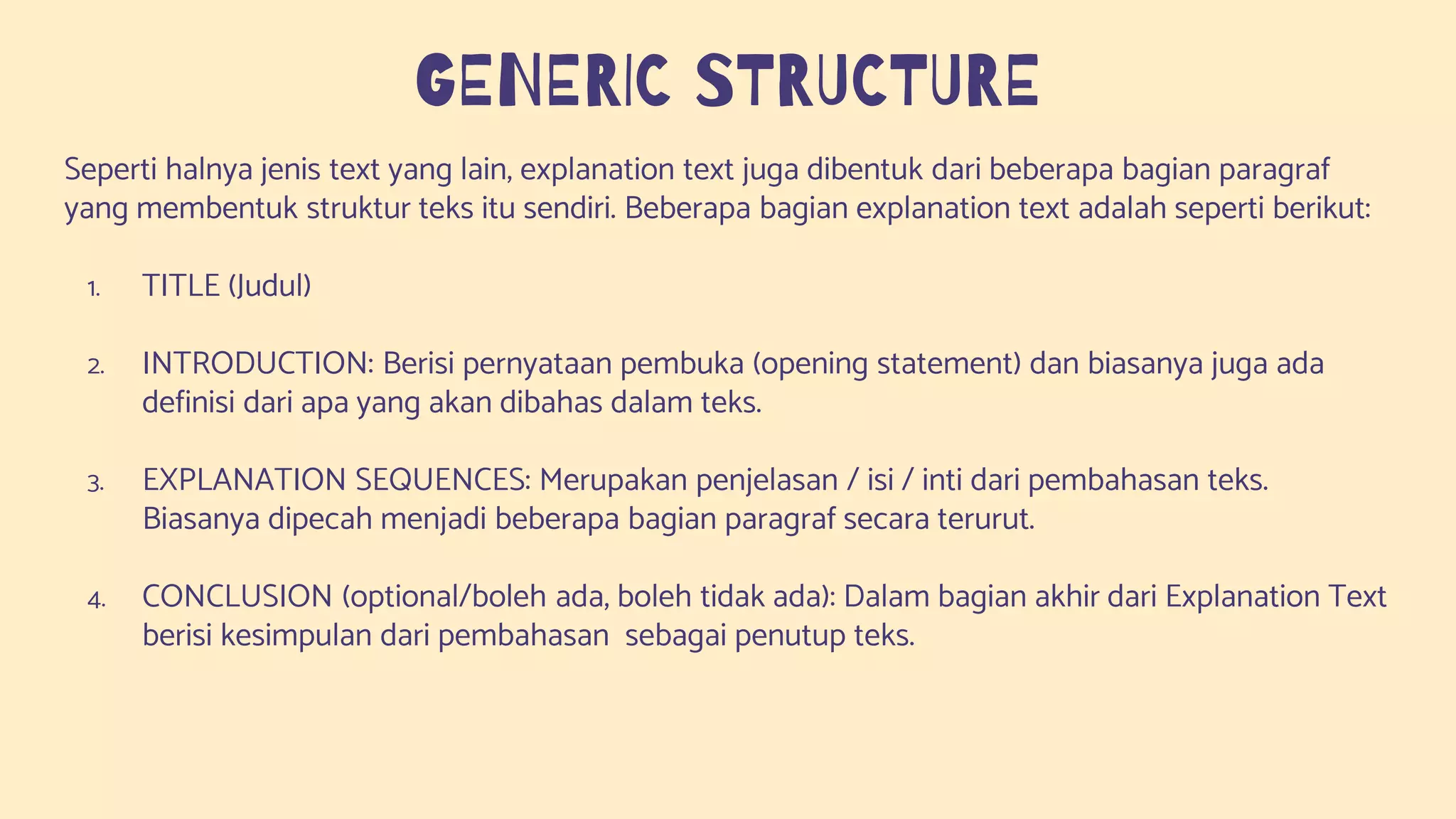 GENERIC STRUCTURE

Seperti halnya jenis text yang lain, explanation text juga dibentuk dari beberapa bagian paragraf yang membentuk struktur teks itu sendiri. Beberapa bagian explanation text adalah seperti berikut:

1. TITLE (Judul)

2. INTRODUCTION: Berisi pernyataan pembuka (opening statement) dan biasanya juga ada definisi dari apa yang akan dibahas dalam teks.

3. EXPLANATION SEQUENCES: Merupakan penjelasan / isi / inti dari pembahasan teks. Biasanya dipecah menjadi beberapa bagian paragraf secara terurut.

4. CONCLUSION (optional/boleh ada, boleh tidak ada): Dalam bagian akhir dari Explanation Text berisi kesimpulan dari pembahasan sebagai penutup teks.